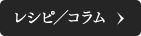 レシピ／コラム ›